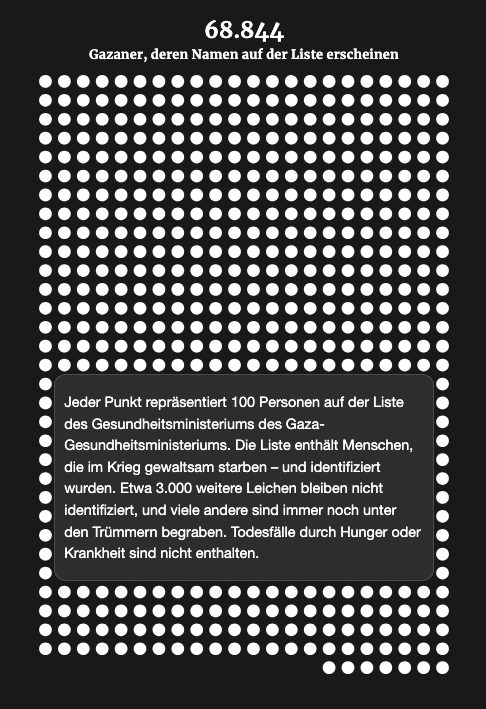 68.844
Gazaner, deren Namen auf der Liste erscheinen

Jeder Punkt repräsentiert 100 Personen auf der Liste des Gesundheitsministeriums des Gaza-Gesundheitsministeriums. Die Liste enthält Menschen, die im Krieg gewaltsam starben – und identifiziert wurden. Etwa 3.000 weitere Leichen bleiben nicht identifiziert, und viele andere sind immer noch unter den Trümmern begraben. Todesfälle durch Hunger oder Krankheit sind nicht enthalten.